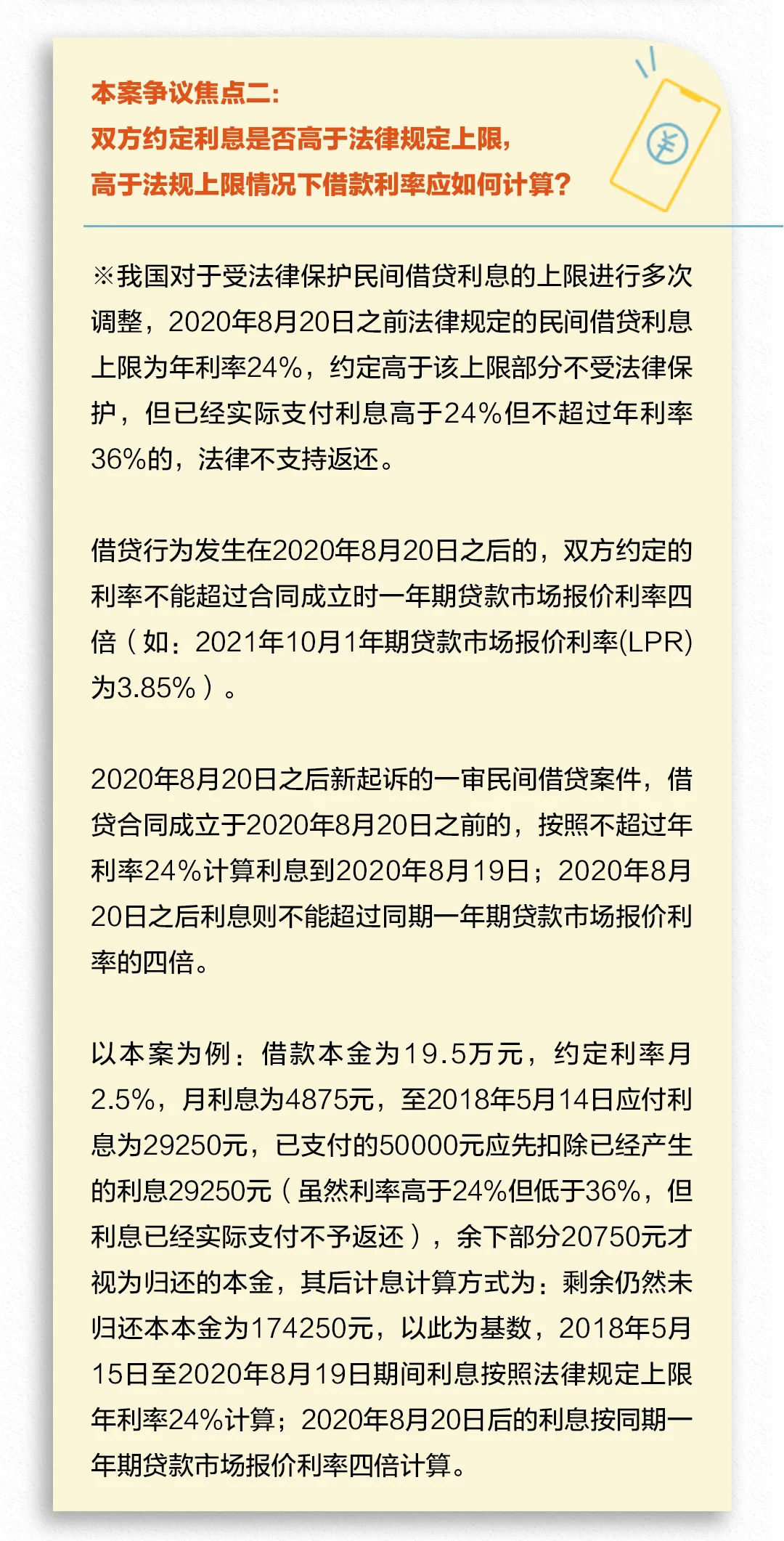 本案争议焦点二：
双方约定利息是否高于法律规定上限，
高于法规上限情况下借款利率应如何计算？

¥

※我国对于受法律保护民间借贷利息的上限进行多次调整，2020年8月20日之前法律规定的民间借贷利息上限为年利率24%，约定高于该上限部分不受法律保护，但已经实际支付利息高于24%但不超过年利率36%的，法律不支持返还。

借贷行为发生在2020年8月20日之后的，双方约定的利率不能超过合同成立时一年期贷款市场报价利率四倍（如：2021年10月1年期贷款市场报价利率(LPR)为3.85%）。

2020年8月20日之后新起诉的一审民间借贷案件，借贷合同成立于2020年8月20日之前的，按照不超过年利率24%计算利息到2020年8月19日；2020年8月20日之后利息则不能超过同期一年期贷款市场报价利率的四倍。

以本案为例：借款本金为19.5万元，约定利率月2.5%，月利息为4875元，至2018年5月14日应付利息为29250元，已支付的50000元应先扣除已经产生的利息29250元（虽然利率高于24%但低于36%，但利息已经实际支付不予返还），余下部分20750元才视为归还的本金，其后计息计算方式为：剩余仍然未归还本本金为174250元，以此为基数，2018年5月15日至2020年8月19日期间利息按照法律规定上限年利率24%计算；2020年8月20日后的利息按同期一年期贷款市场报价利率四倍计算。